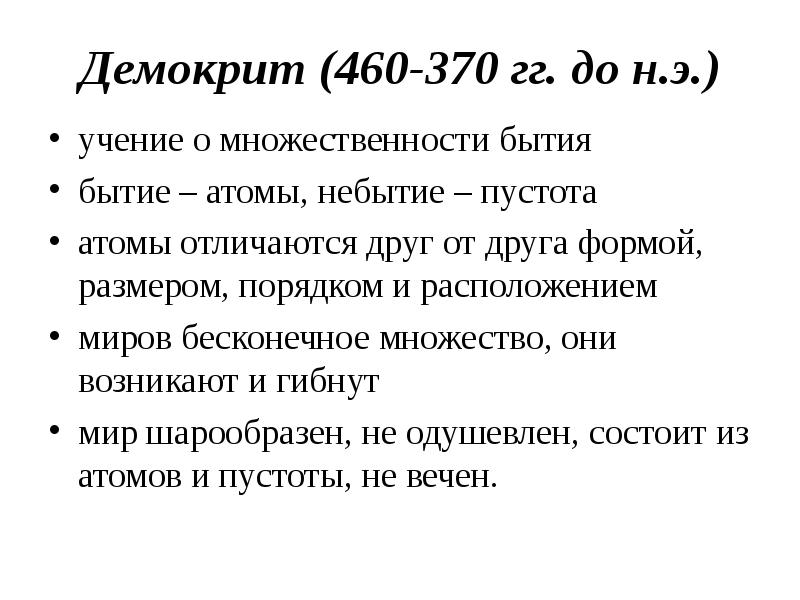 Демокрит (460-370 гг. до н.э.)

• учение о множественности бытия
• бытие – атомы, небытие – пустота
• атомы отличаются друг от друга формой, размером, порядком и расположением
• миров бесконечное множество, они возникают и гибнут
• мир шарообразен, не одушевлен, состоит из атомов и пустоты, не вечен.